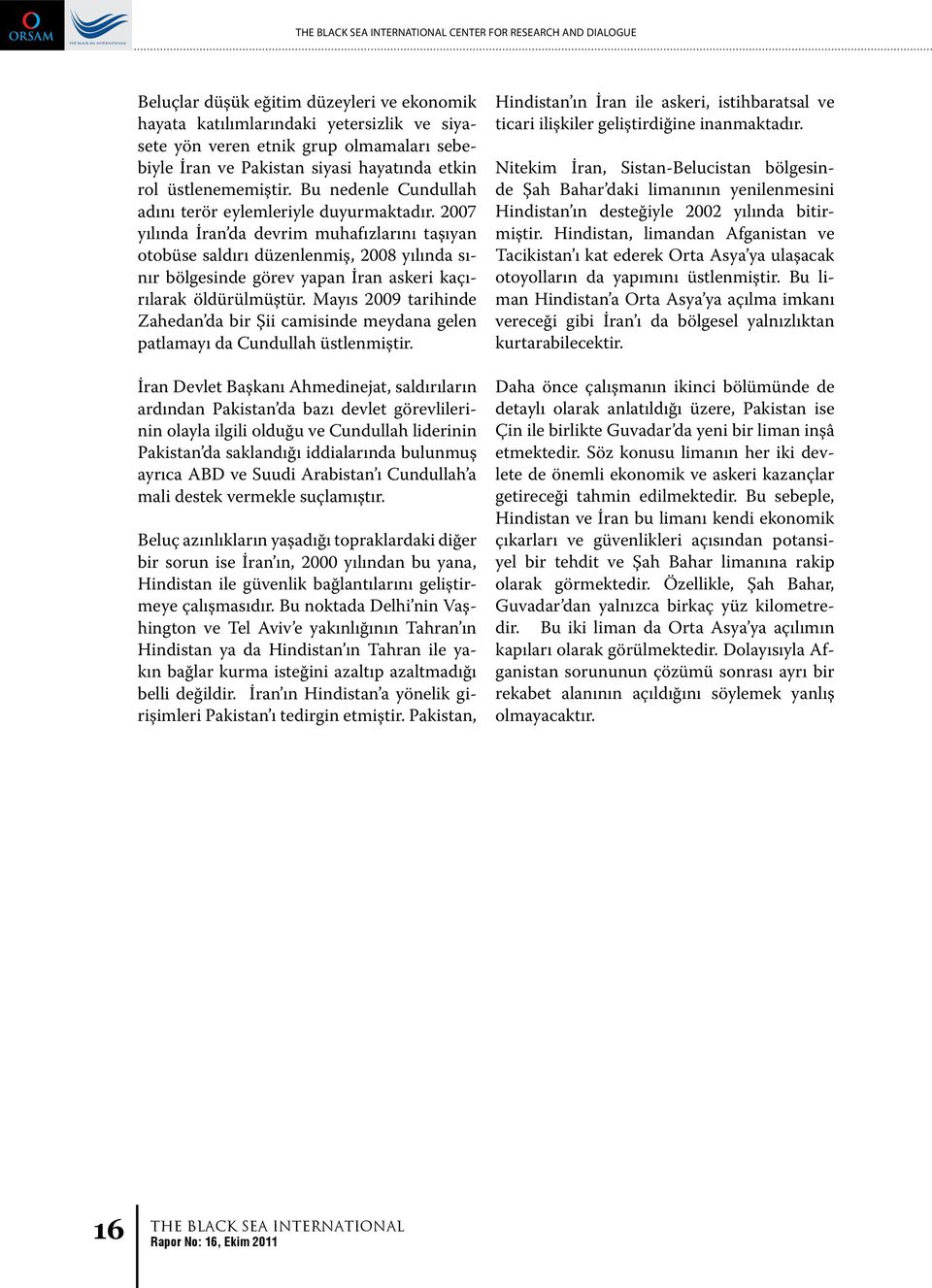 ORSAM

THE BLACK SEA INTERNATIONAL

THE BLACK SEA INTERNATIONAL CENTER FOR RESEARCH AND DIALOGUE

Beluçlar düşük eğitim düzeyleri ve ekonomik hayata katılımlarındaki yetersizlik ve siyasete yön veren etnik grup olmamaları sebebiyle İran ve Pakistan siyasi hayatında etkin rol üstlenememiştir. Bu nedenle Cundullah adını terör eylemleriyle duyurmaktadır. 2007 yılında İran'da devrim muhafızlarını taşıyan otobüse saldırı düzenlenmiş, 2008 yılında sınır bölgesinde görev yapan İran askeri kaçırılarak öldürülmüştür. Mayıs 2009 tarihinde Zahedan'da bir Şii camisinde meydana gelen patlamayı da Cundullah üstlenmiştir.

İran Devlet Başkanı Ahmedinejat, saldırıların ardından Pakistan'da bazı devlet görevlilerinin olayla ilgili olduğu ve Cundullah liderinin Pakistan'da saklandığı iddialarında bulunmuş ayrıca ABD ve Suudi Arabistan'ı Cundullah'a mali destek vermekle suçlamıştır.

Beluç azınlıkların yaşadığı topraklardaki diğer bir sorun ise İran'ın, 2000 yılından bu yana, Hindistan ile güvenlik bağlantılarını geliştirmeye çalışmasıdır. Bu noktada Delhi'nin Vaşhington ve Tel Aviv'e yakınlığının Tahran'ın Hindistan ya da Hindistan'ın Tahran ile yakın bağlar kurma isteğini azaltıp azaltmadığı belli değildir. İran'ın Hindistan'a yönelik girişimleri Pakistan'ı tedirgin etmiştir. Pakistan, Hindistan'ın İran ile askeri, istihbaratsal ve ticari ilişkiler geliştirdiğine inanmaktadır.

Nitekim İran, Sistan-Belucistan bölgesinde Şah Bahar'daki limanının yenilenmesini Hindistan'ın desteğiyle 2002 yılında bitirmiştir. Hindistan, limandan Afganistan ve Tacikistan'ı kat ederek Orta Asya'ya ulaşacak otoyolların da yapımını üstlenmiştir. Bu liman Hindistan'a Orta Asya'ya açılma imkanı vereceği gibi İran'ı da bölgesel yalnızlıktan kurtarabilecektir.

Daha önce çalışmanın ikinci bölümünde de detaylı olarak anlatıldığı üzere, Pakistan ise Çin ile birlikte Guvadar'da yeni bir liman inşâ etmektedir. Söz konusu limanın her iki devlete de önemli ekonomik ve askeri kazançlar getireceği tahmin edilmektedir. Bu sebeple, Hindistan ve İran bu limanı kendi ekonomik çıkarları ve güvenlikleri açısından potansiyel bir tehdit ve Şah Bahar limanına rakip olarak görmektedir. Özellikle, Şah Bahar, Guvadar'dan yalnızca birkaç yüz kilometredir. Bu iki liman da Orta Asya'ya açılımın kapıları olarak görülmektedir. Dolayısıyla Afganistan sorununun çözümü sonrası ayrı bir rekabet alanının açıldığını söylemek yanlış olmayacaktır.

16 THE BLACK SEA INTERNATIONAL
Rapor No: 16, Ekim 2011